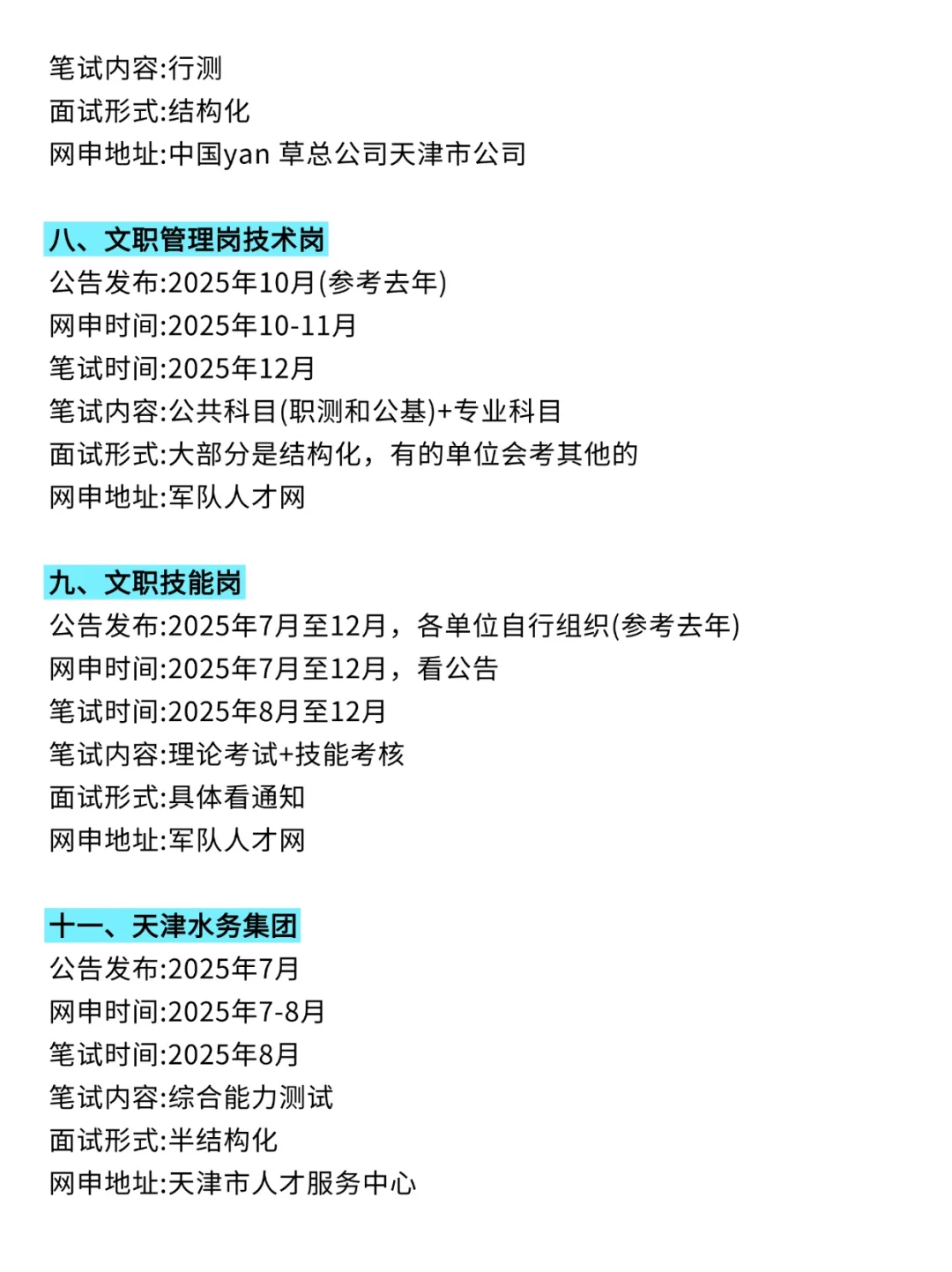 笔试内容:行测
面试形式:结构化
网申地址:中国yan 草总公司天津市公司

八、文职管理岗技术岗
公告发布:2025年10月(参考去年)
网申时间:2025年10-11月
笔试时间:2025年12月
笔试内容:公共科目(职测和公基)+专业科目
面试形式:大部分是结构化，有的单位会考其他的
网申地址:军队人才网

九、文职技能岗
公告发布:2025年7月至12月，各单位自行组织(参考去年)
网申时间:2025年7月至12月，看公告
笔试时间:2025年8月至12月
笔试内容:理论考试+技能考核
面试形式:具体看通知
网申地址:军队人才网

十一、天津水务集团
公告发布:2025年7月
网申时间:2025年7-8月
笔试时间:2025年8月
笔试内容:综合能力测试
面试形式:半结构化
网申地址:天津市人才服务中心